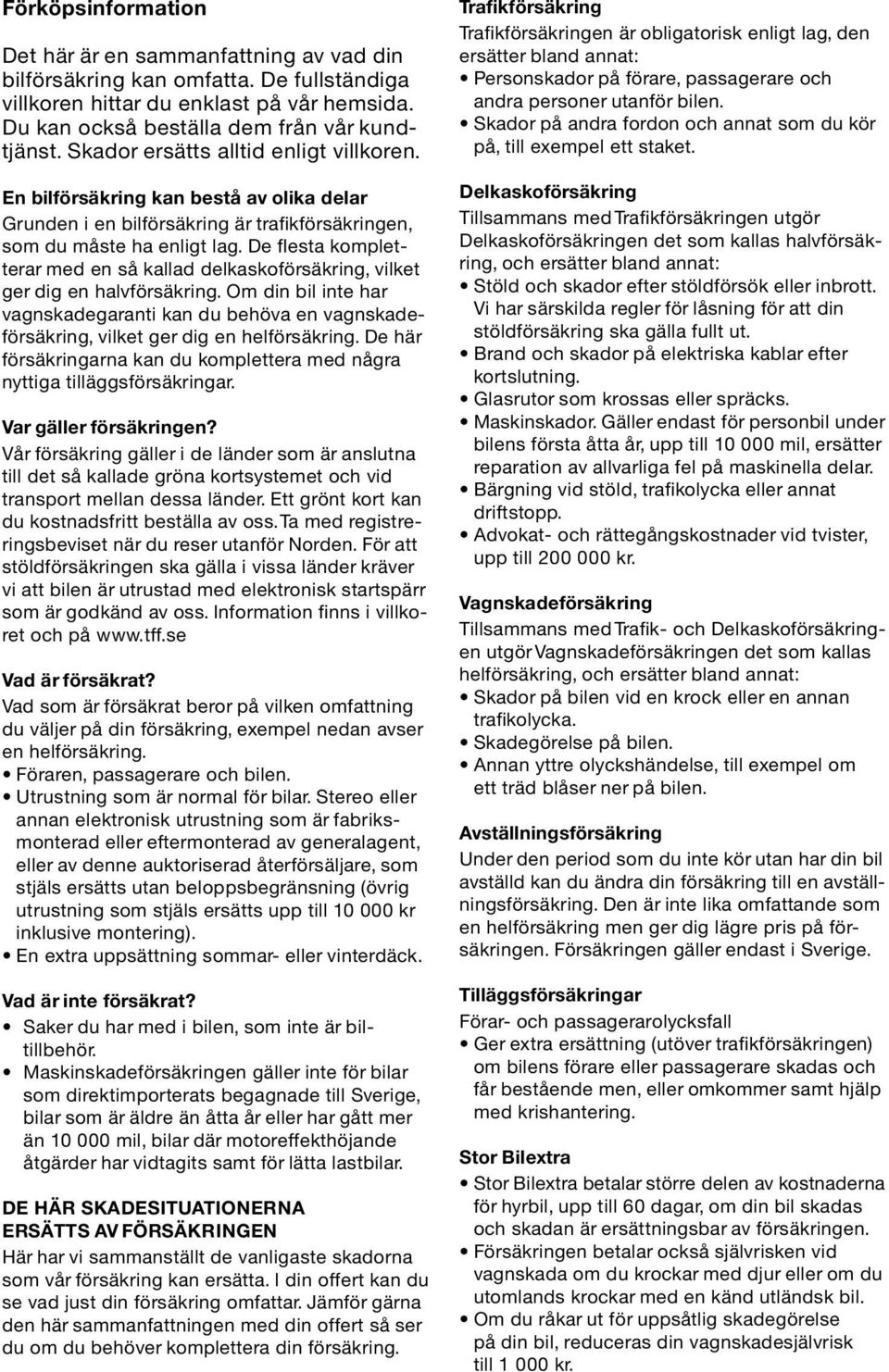 Förköpsinformation

Det här är en sammanfattning av vad din bilförsäkring kan omfatta. De fullständiga villkoren hittar du enklast på vår hemsida. Du kan också beställa dem från vår kundtjänst. Skador ersätts alltid enligt villkoren.

En bilförsäkring kan bestå av olika delar
Grunden i en bilförsäkring är trafikförsäkringen, som du måste ha enligt lag. De flesta kompletterar med en så kallad delkaskoförsäkring, vilket ger dig en halvförsäkring. Om din bil inte har vagnskadegaranti kan du behöva en vagnskadeförsäkring, vilket ger dig en helförsäkring. De här försäkringarna kan du komplettera med några nyttiga tilläggsförsäkringar.

Var gäller försäkringen?
Vår försäkring gäller i de länder som är anslutna till det så kallade gröna kortsystemet och vid transport mellan dessa länder. Ett grönt kort kan du kostnadsfritt beställa av oss. Ta med registreringsbeviset när du reser utanför Norden. För att stöldförsäkringen ska gälla i vissa länder kräver vi att bilen är utrustad med elektronisk startspärr som är godkänd av oss. Information finns i villkoret och på www.tff.se

Vad är försäkrat?
Vad som är försäkrat beror på vilken omfattning du väljer på din försäkring, exempel nedan avser en helförsäkring.
• Föraren, passagerare och bilen.
• Utrustning som är normal för bilar. Stereo eller annan elektronisk utrustning som är fabriksmonterad eller eftermonterad av generalagent, eller av denne auktoriserad återförsäljare, som stjäls ersätts utan beloppsbegränsning (övrig utrustning som stjäls ersätts upp till 10 000 kr inklusive montering).
• En extra uppsättning sommar- eller vinterdäck.

Vad är inte försäkrat?
• Saker du har med i bilen, som inte är biltillbehör.
• Maskinskadeförsäkringen gäller inte för bilar som direktimporterats begagnade till Sverige, bilar som är äldre än åtta år eller har gått mer än 10 000 mil, bilar där motoreffekthöjande åtgärder har vidtagits samt för lätta lastbilar.

DE HÄR SKADESITUATIONERNA ERSÄTTS AV FÖRSÄKRINGEN
Här har vi sammanställt de vanligaste skadorna som vår försäkring kan ersätta. I din offert kan du se vad just din försäkring omfattar. Jämför gärna den här sammanfattningen med din offert så ser du om du behöver komplettera din försäkring.

Trafikförsäkring
Trafikförsäkringen är obligatorisk enligt lag, den ersätter bland annat:
• Personskador på förare, passagerare och andra personer utanför bilen.
• Skador på andra fordon och annat som du kör på, till exempel ett staket.

Delkaskoförsäkring
Tillsammans med Trafikförsäkringen utgör Delkaskoförsäkringen det som kallas halvförsäkring, och ersätter bland annat:
• Stöld och skador efter stöldförsök eller inbrott. Vi har särskilda regler för låsning för att din stöldförsäkring ska gälla fullt ut.
• Brand och skador på elektriska kablar efter kortslutning.
• Glasrutor som krossas eller spräcks.
• Maskinskador. Gäller endast för personbil under bilens första åtta år, upp till 10 000 mil, ersätter reparation av allvarliga fel på maskinella delar.
• Bärgning vid stöld, trafikolycka eller annat driftstopp.
• Advokat- och rättegångskostnader vid tvister, upp till 200 000 kr.

Vagnskadeförsäkring
Tillsammans med Trafik- och Delkaskoförsäkringen utgör Vagnskadeförsäkringen det som kallas helförsäkring, och ersätter bland annat:
• Skador på bilen vid en krock eller en annan trafikolycka.
• Skadegörelse på bilen.
• Annan yttre olyckshändelse, till exempel om ett träd blåser ner på bilen.

Avställningsförsäkring
Under den period som du inte kör utan har din bil avställd kan du ändra din försäkring till en avställningsförsäkring. Den är inte lika omfattande som en helförsäkring men ger dig lägre pris på försäkringen. Försäkringen gäller endast i Sverige.

Tilläggsförsäkringar
Förar- och passagerarolycksfall
• Ger extra ersättning (utöver trafikförsäkringen) om bilens förare eller passagerare skadas och får bestående men, eller omkommer samt hjälp med krishantering.

Stor Bilextra
• Stor Bilextra betalar större delen av kostnaderna för hyrbil, upp till 60 dagar, om din bil skadas och skadan är ersättningsbar av försäkringen.
• Försäkringen betalar också självrisken vid vagnskada om du krockar med djur eller om du utomlands krockar med en känd utländsk bil.
• Om du råkar ut för uppsåtlig skadegörelse på din bil, reduceras din vagnskadesjälvrisk till 1 000 kr.